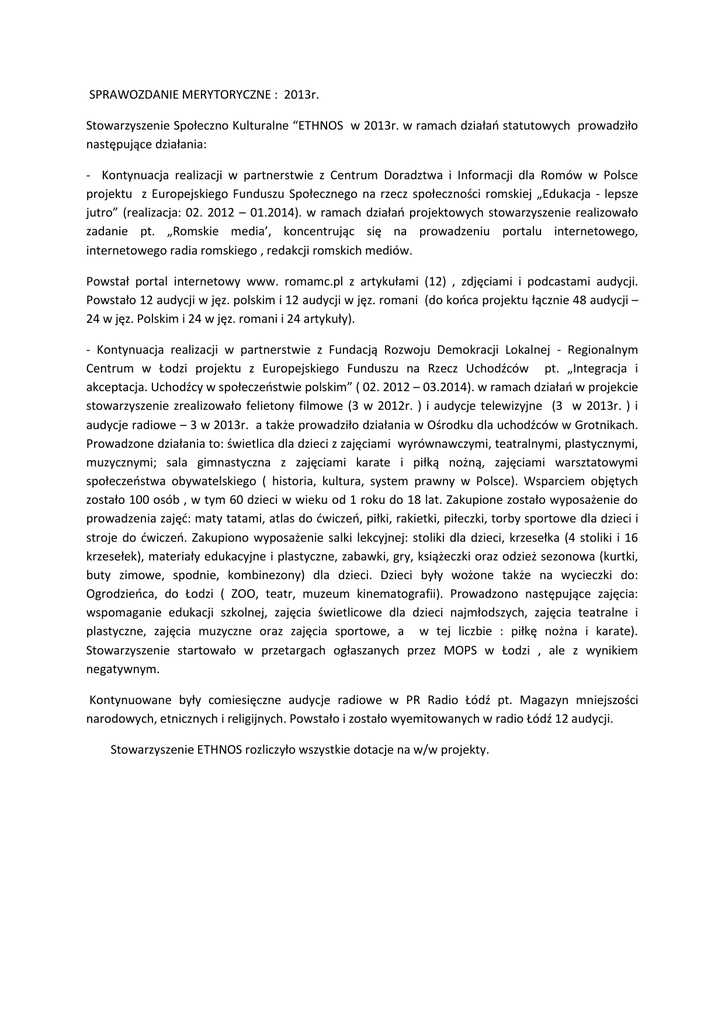 SPRAWOZDANIE MERYTORYCZNE : 2013r.

Stowarzyszenie Społeczno Kulturalne "ETHNOS w 2013r. w ramach działań statutowych prowadziło następujące działania:

- Kontynuacja realizacji w partnerstwie z Centrum Doradztwa i Informacji dla Romów w Polsce projektu z Europejskiego Funduszu Społecznego na rzecz społeczności romskiej „Edukacja - lepsze jutro" (realizacja: 02. 2012 – 01.2014). w ramach działań projektowych stowarzyszenie realizowało zadanie pt. „Romskie media', koncentrując się na prowadzeniu portalu internetowego, internetowego radia romskiego , redakcji romskich mediów.

Powstał portal internetowy www. romamc.pl z artykułami (12) , zdjęciami i podcastami audycji. Powstało 12 audycji w jęz. polskim i 12 audycji w jęz. romani (do końca projektu łącznie 48 audycji – 24 w jęz. Polskim i 24 w jęz. romani i 24 artykuły).

- Kontynuacja realizacji w partnerstwie z Fundacją Rozwoju Demokracji Lokalnej - Regionalnym Centrum w Łodzi projektu z Europejskiego Funduszu na Rzecz Uchodźców pt. „Integracja i akceptacja. Uchodźcy w społeczeństwie polskim" ( 02. 2012 – 03.2014). w ramach działań w projekcie stowarzyszenie zrealizowało felietony filmowe (3 w 2012r. ) i audycje telewizyjne (3 w 2013r. ) i audycje radiowe – 3 w 2013r. a także prowadziło działania w Ośrodku dla uchodźców w Grotnikach. Prowadzone działania to: świetlica dla dzieci z zajęciami wyrównawczymi, teatralnymi, plastycznymi, muzycznymi; sala gimnastyczna z zajęciami karate i piłką nożną, zajęciami warsztatowymi społeczeństwa obywatelskiego ( historia, kultura, system prawny w Polsce). Wsparciem objętych zostało 100 osób , w tym 60 dzieci w wieku od 1 roku do 18 lat. Zakupione zostało wyposażenie do prowadzenia zajęć: maty tatami, atlas do ćwiczeń, piłki, rakietki, piłeczki, torby sportowe dla dzieci i stroje do ćwiczeń. Zakupiono wyposażenie salki lekcyjnej: stoliki dla dzieci, krzesełka (4 stoliki i 16 krzesełek), materiały edukacyjne i plastyczne, zabawki, gry, książeczki oraz odzież sezonowa (kurtki, buty zimowe, spodnie, kombinezony) dla dzieci. Dzieci były wożone także na wycieczki do: Ogrodzieńca, do Łodzi ( ZOO, teatr, muzeum kinematografii). Prowadzono następujące zajęcia: wspomaganie edukacji szkolnej, zajęcia świetlicowe dla dzieci najmłodszych, zajęcia teatralne i plastyczne, zajęcia muzyczne oraz zajęcia sportowe, a w tej liczbie : piłkę nożna i karate). Stowarzyszenie startowało w przetargach ogłaszanych przez MOPS w Łodzi , ale z wynikiem negatywnym.

Kontynuowane były comiesięczne audycje radiowe w PR Radio Łódź pt. Magazyn mniejszości narodowych, etnicznych i religijnych. Powstało i zostało wyemitowanych w radio Łódź 12 audycji.

Stowarzyszenie ETHNOS rozliczyło wszystkie dotacje na w/w projekty.